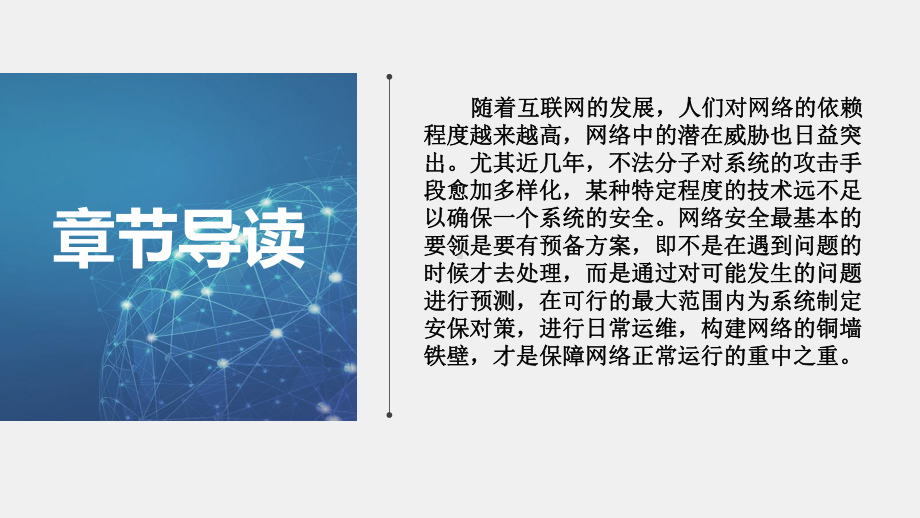 章节导读

随着互联网的发展，人们对网络的依赖程度越来越高，网络中的潜在威胁也日益突出。尤其近几年，不法分子对系统的攻击手段愈加多样化，某种特定程度的技术远不足以确保一个系统的安全。网络安全最基本的要领是要有预备方案，即不是在遇到问题的时候才去处理，而是通过对可能发生的问题进行预测，在可行的最大范围内为系统制定安保对策，进行日常运维，构建网络的铜墙铁壁，才是保障网络正常运行的重中之重。